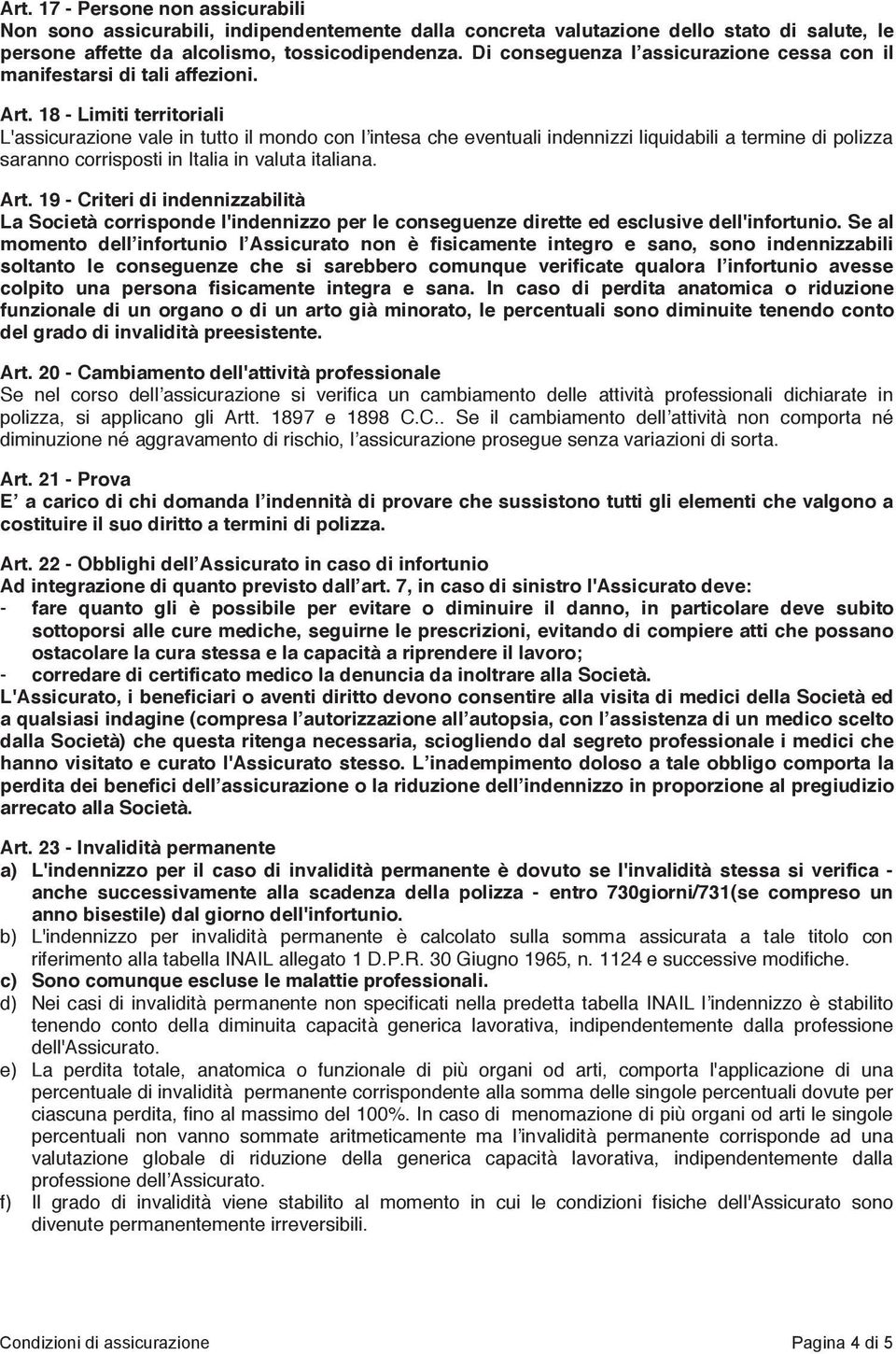 Art. 17 - Persone non assicurabili
Non sono assicurabili, indipendentemente dalla concreta valutazione dello stato di salute, le persone affette da alcolismo, tossicodipendenza. Di conseguenza l'assicurazione cessa con il manifestarsi di tali affezioni.

Art. 18 - Limiti territoriali
L'assicurazione vale in tutto il mondo con l'intesa che eventuali indennizzi liquidabili a termine di polizza saranno corrisposti in Italia in valuta italiana.

Art. 19 - Criteri di indennizzabilità
La Società corrisponde l'indennizzo per le conseguenze dirette ed esclusive dell'infortunio. Se al momento dell'infortunio l'Assicurato non è fisicamente integro e sano, sono indennizzabili soltanto le conseguenze che si sarebbero comunque verificate qualora l'infortunio avesse colpito una persona fisicamente integra e sana. In caso di perdita anatomica o riduzione funzionale di un organo o di un arto già minorato, le percentuali sono diminuite tenendo conto del grado di invalidità preesistente.

Art. 20 - Cambiamento dell'attività professionale
Se nel corso dell'assicurazione si verifica un cambiamento delle attività professionali dichiarate in polizza, si applicano gli Artt. 1897 e 1898 C.C.. Se il cambiamento dell'attività non comporta né diminuzione né aggravamento di rischio, l'assicurazione prosegue senza variazioni di sorta.

Art. 21 - Prova
E' a carico di chi domanda l'indennità di provare che sussistono tutti gli elementi che valgono a costituire il suo diritto a termini di polizza.

Art. 22 - Obblighi dell'Assicurato in caso di infortunio
Ad integrazione di quanto previsto dall'art. 7, in caso di sinistro l'Assicurato deve:
- fare quanto gli è possibile per evitare o diminuire il danno, in particolare deve subito sottoporsi alle cure mediche, seguirne le prescrizioni, evitando di compiere atti che possano ostacolare la cura stessa e la capacità a riprendere il lavoro;
- corredare di certificato medico la denuncia da inoltrare alla Società.
L'Assicurato, i beneficiari o aventi diritto devono consentire alla visita di medici della Società ed a qualsiasi indagine (compresa l'autorizzazione all'autopsia, con l'assistenza di un medico scelto dalla Società) che questa ritenga necessaria, sciogliendo dal segreto professionale i medici che hanno visitato e curato l'Assicurato stesso. L'inadempimento doloso a tale obbligo comporta la perdita dei benefici dell'assicurazione o la riduzione dell'indennizzo in proporzione al pregiudizio arrecato alla Società.

Art. 23 - Invalidità permanente
a) L'indennizzo per il caso di invalidità permanente è dovuto se l'invalidità stessa si verifica - anche successivamente alla scadenza della polizza - entro 730giorni/731(se compreso un anno bisestile) dal giorno dell'infortunio.
b) L'indennizzo per invalidità permanente è calcolato sulla somma assicurata a tale titolo con riferimento alla tabella INAIL allegato 1 D.P.R. 30 Giugno 1965, n. 1124 e successive modifiche.
c) Sono comunque escluse le malattie professionali.
d) Nei casi di invalidità permanente non specificati nella predetta tabella INAIL l'indennizzo è stabilito tenendo conto della diminuita capacità generica lavorativa, indipendentemente dalla professione dell'Assicurato.
e) La perdita totale, anatomica o funzionale di più organi od arti, comporta l'applicazione di una percentuale di invalidità permanente corrispondente alla somma delle singole percentuali dovute per ciascuna perdita, fino al massimo del 100%. In caso di menomazione di più organi od arti le singole percentuali non vanno sommate aritmeticamente ma l'invalidità permanente corrisponde ad una valutazione globale di riduzione della generica capacità lavorativa, indipendentemente dalla professione dell'Assicurato.
f) Il grado di invalidità viene stabilito al momento in cui le condizioni fisiche dell'Assicurato sono divenute permanentemente irreversibili.

Condizioni di assicurazione
Pagina 4 di 5